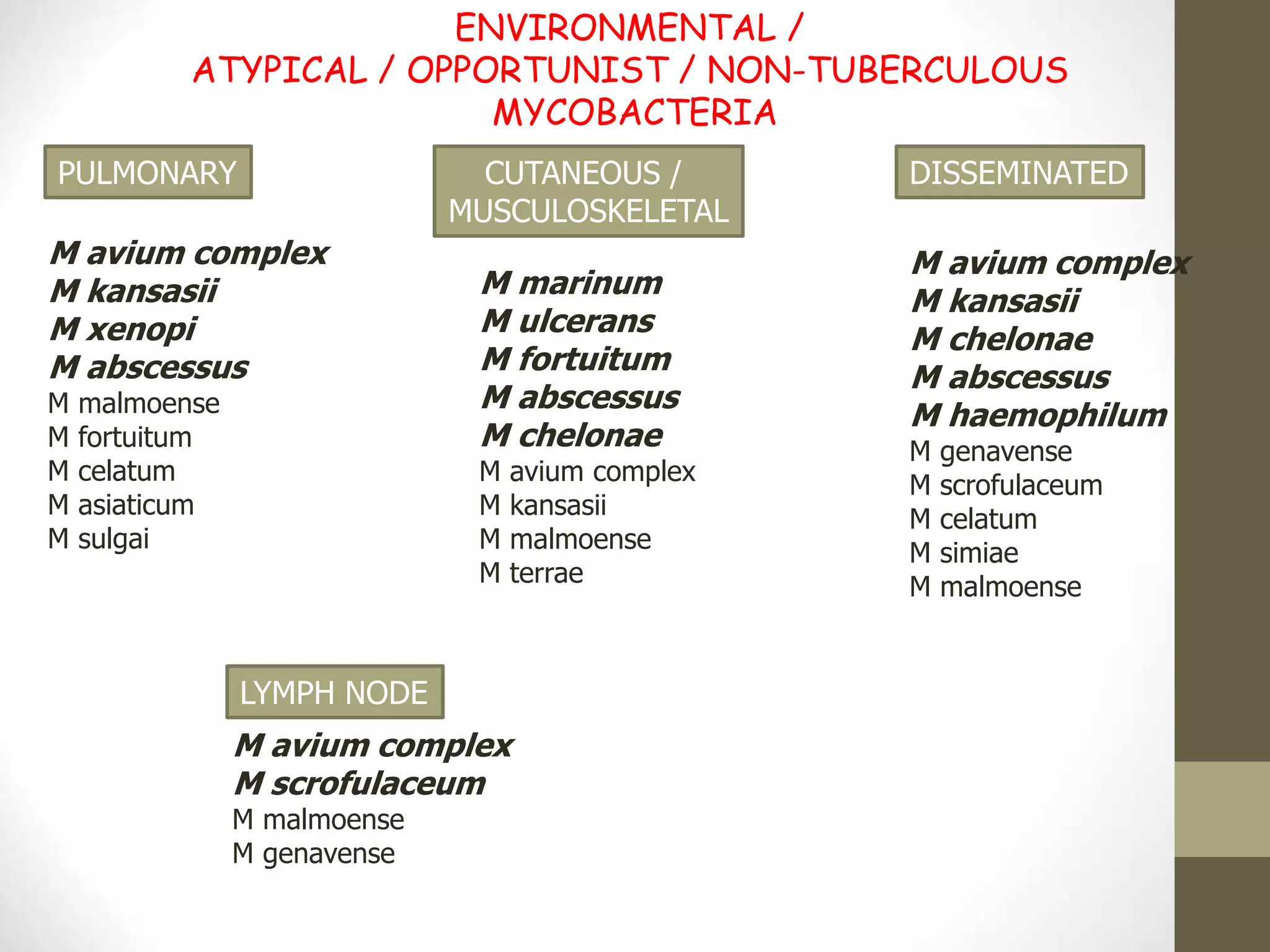 ENVIRONMENTAL / ATYPICAL / OPPORTUNIST / NON-TUBERCULOUS MYCOBACTERIA

PULMONARY

M avium complex
M kansasii
M xenopi
M abscessus
M malmoense
M fortuitum
M celatum
M asiaticum
M sulgai

CUTANEOUS / MUSCULOSKELETAL

M marinum
M ulcerans
M fortuitum
M abscessus
M chelonae
M avium complex
M kansasii
M malmoense
M terrae

DISSEMINATED

M avium complex
M kansasii
M chelonae
M abscessus
M haemophilum
M genavense
M scrofulaceum
M celatum
M simiae
M malmoense

LYMPH NODE

M avium complex
M scrofulaceum
M malmoense
M genavense